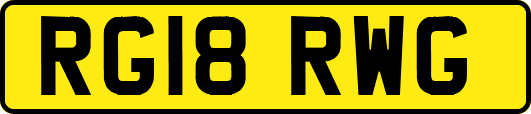 RG18 RWG